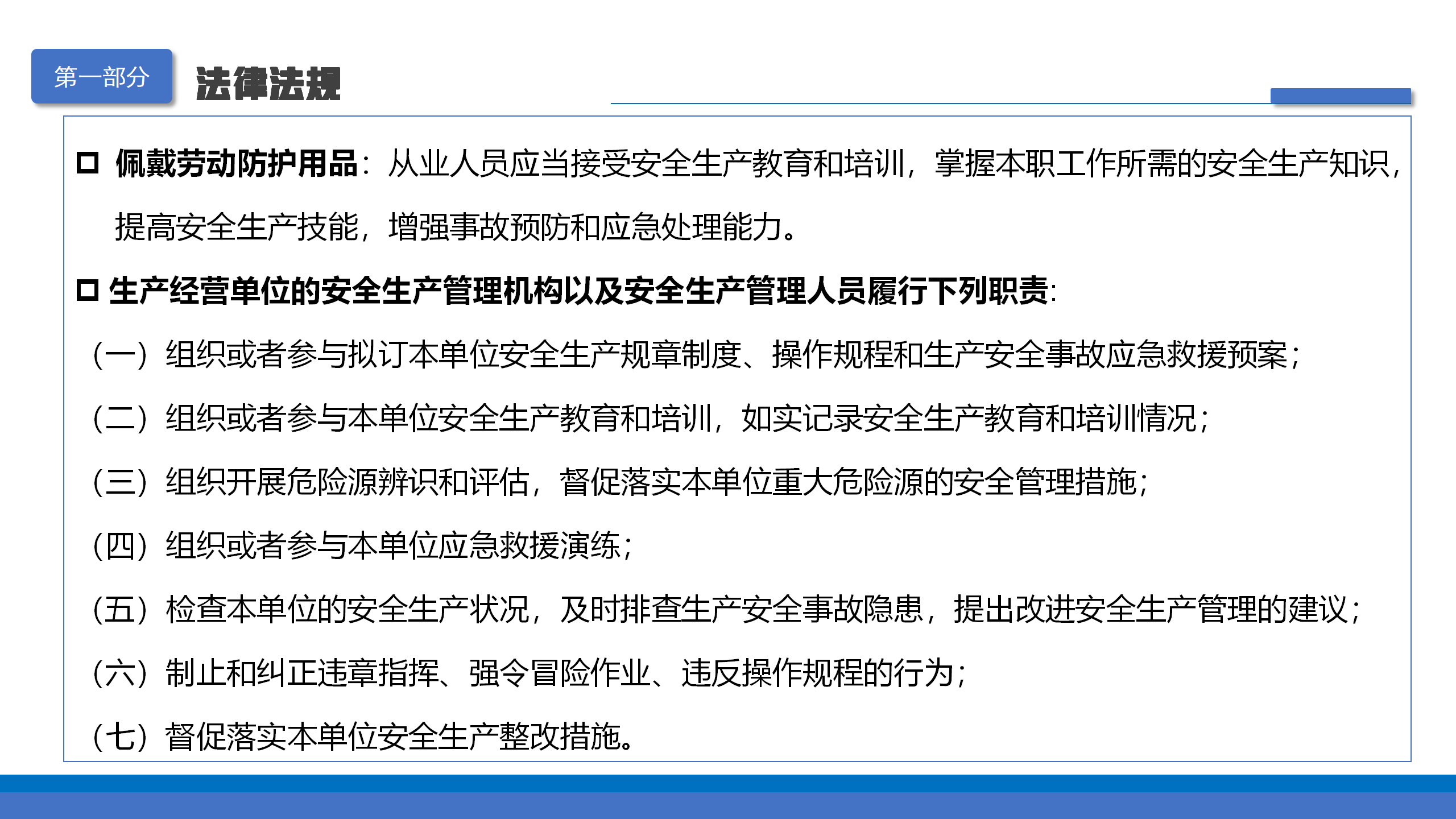 第一部分

法律法规

□ 佩戴劳动防护用品：从业人员应当接受安全生产教育和培训，掌握本职工作所需的安全生产知识，提高安全生产技能，增强事故预防和应急处理能力。

□ 生产经营单位的安全生产管理机构以及安全生产管理人员履行下列职责:

（一）组织或者参与拟订本单位安全生产规章制度、操作规程和生产安全事故应急救援预案；

（二）组织或者参与本单位安全生产教育和培训，如实记录安全生产教育和培训情况；

（三）组织开展危险源辨识和评估，督促落实本单位重大危险源的安全管理措施；

（四）组织或者参与本单位应急救援演练；

（五）检查本单位的安全生产状况，及时排查生产安全事故隐患，提出改进安全生产管理的建议；

（六）制止和纠正违章指挥、强令冒险作业、违反操作规程的行为；

（七）督促落实本单位安全生产整改措施。